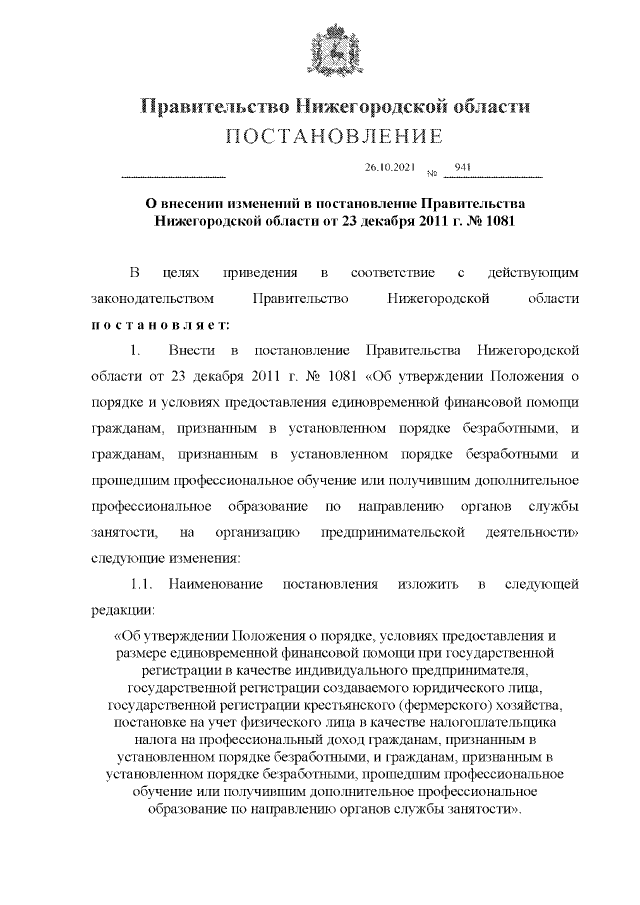 Правительство Нижегородской области
ПОСТАНОВЛЕНИЕ

26.10.2021 № 941

О внесении изменений в постановление Правительства Нижегородской области от 23 декабря 2011 г. № 1081

В целях приведения в соответствие с действующим законодательством Правительство Нижегородской области постановляет:

1. Внести в постановление Правительства Нижегородской области от 23 декабря 2011 г. № 1081 «Об утверждении Положения о порядке и условиях предоставления единовременной финансовой помощи гражданам, признанным в установленном порядке безработными, и гражданам, признанным в установленном порядке безработными и прошедшим профессиональное обучение или получившим дополнительное профессиональное образование по направлению органов службы занятости, на организацию предпринимательской деятельности» следующие изменения:

1.1. Наименование постановления изложить в следующей редакции:

«Об утверждении Положения о порядке, условиях предоставления и размере единовременной финансовой помощи при государственной регистрации в качестве индивидуального предпринимателя, государственной регистрации создаваемого юридического лица, государственной регистрации крестьянского (фермерского) хозяйства, постановке на учет физического лица в качестве налогоплательщика налога на профессиональный доход гражданам, признанным в установленном порядке безработными, и гражданам, признанным в установленном порядке безработными, прошедшим профессиональное обучение или получившим дополнительное профессиональное образование по направлению органов службы занятости».